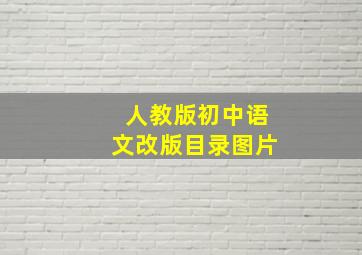 人教版初中语文改版目录图片